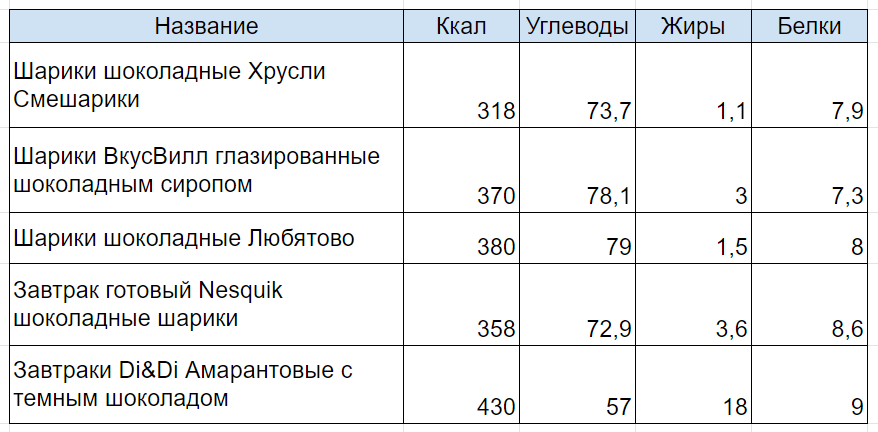 | Название | Ккал | Углеводы | Жиры | Белки |
|---|---|---|---|---|
| Шарики шоколадные Хрусли Смешарики | 318 | 73,7 | 1,1 | 7,9 |
| Шарики ВкусВилл глазированные шоколадным сиропом | 370 | 78,1 | 3 | 7,3 |
| Шарики шоколадные Любятово | 380 | 79 | 1,5 | 8 |
| Завтрак готовый Nesquik шоколадные шарики | 358 | 72,9 | 3,6 | 8,6 |
| Завтраки Di&Di Амарантовые с темным шоколадом | 430 | 57 | 18 | 9 |